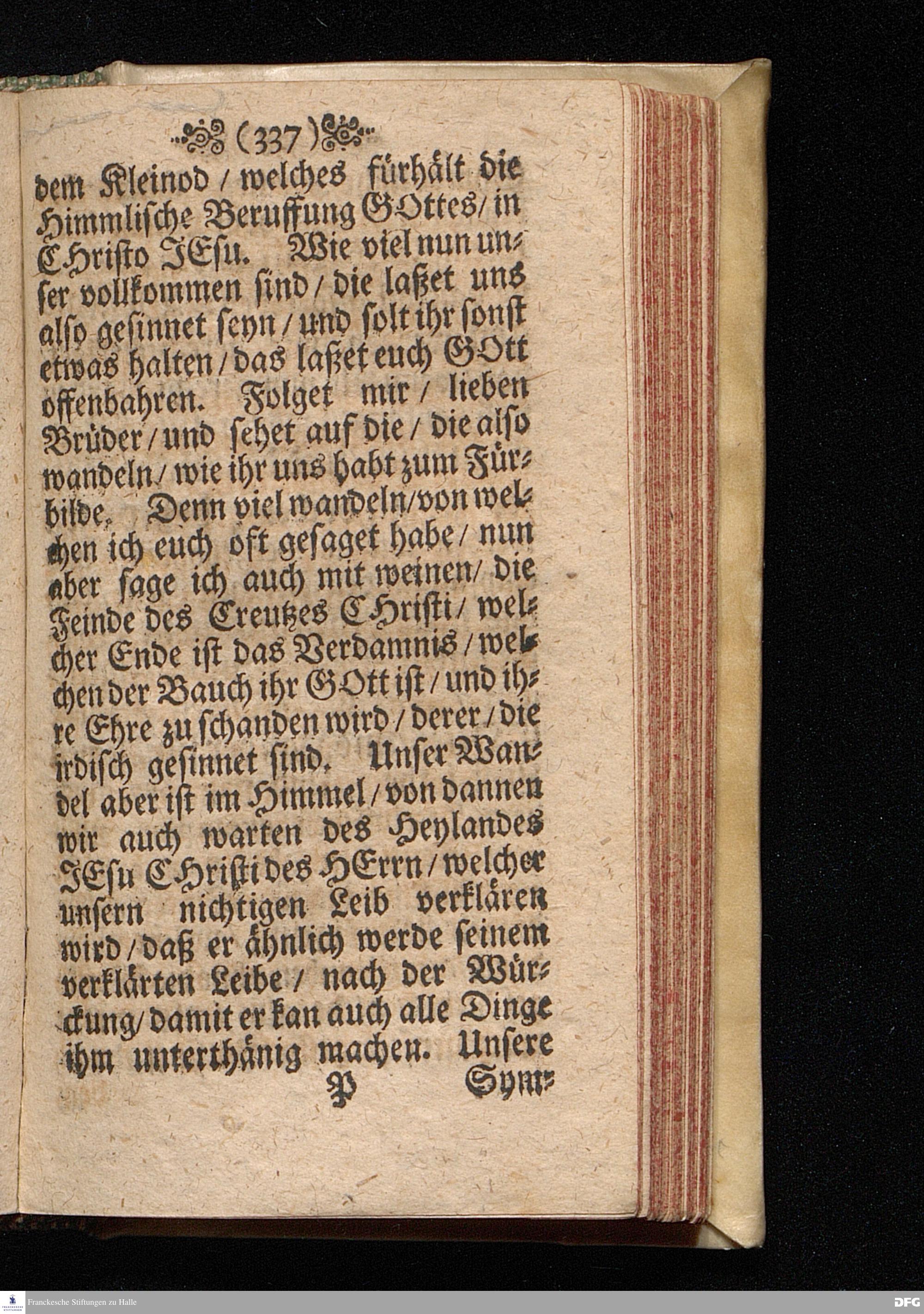 (337)

dem Kleinod / welches fürhält die Himmlische Beruffung GOttes / in CHristo JEsu. Wie viel nun unser vollkommen sind / die laßet uns also gesinnet seyn / und solt ihr sonst etwas halten / das laßet euch GOtt offenbahren. Folget mir / lieben Brüder / und sehet auf die / die also wandeln / wie ihr uns habt zum Fürbilde. Denn viel wandeln / von welchen ich euch oft gesaget habe / nun aber sage ich auch mit weinen / die Feinde des Creutzes CHristi / welcher Ende ist das Verdamnis / welchen der Bauch ihr GOtt ist / und ihre Ehre zu schanden wird / derer / die irdisch gesinnet sind. Unser Wandel aber ist im Himmel / von dannen wir auch warten des Heylandes JEsu CHristi des HErrn / welcher unsern nichtigen Leib verklären wird / daß er ähnlich werde seinem verklärten Leibe / nach der Würckung / damit er kan auch alle Dinge ihm unterthänig machen. Unsere

P Sym-

Franckesche Stiftungen zu Halle
DFG